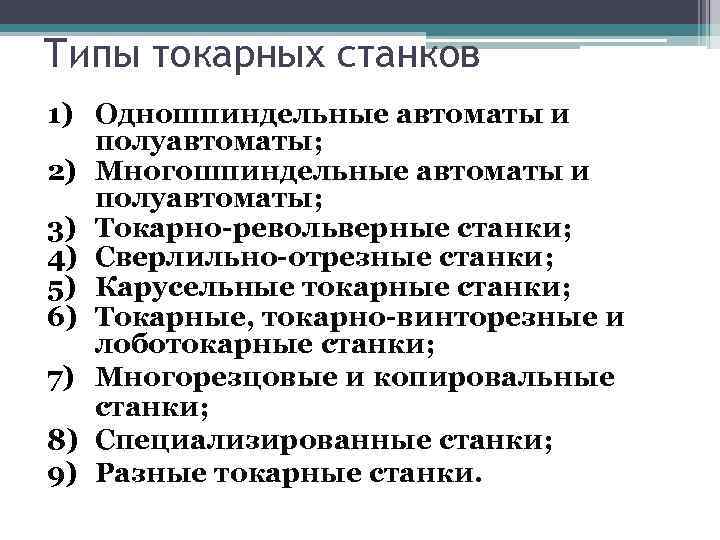 Типы токарных станков

1) Одношпиндельные автоматы и полуавтоматы;
2) Многошпиндельные автоматы и полуавтоматы;
3) Токарно-револьверные станки;
4) Сверлильно-отрезные станки;
5) Карусельные токарные станки;
6) Токарные, токарно-винторезные и лоботокарные станки;
7) Многорезцовые и копировальные станки;
8) Специализированные станки;
9) Разные токарные станки.